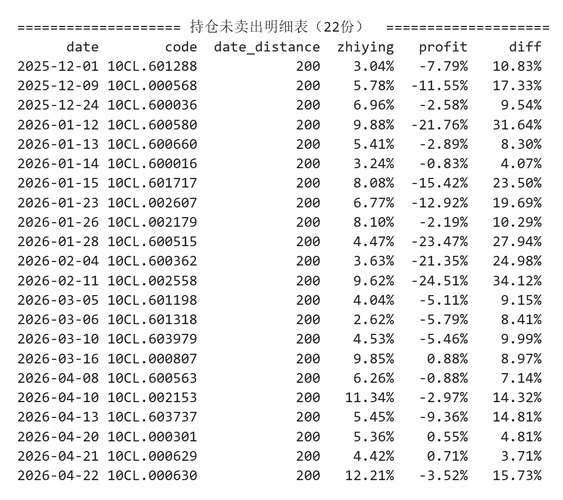 ==================== 持仓未卖出明细表（22份） ====================

| date | code | date_distance | zhiying | profit | diff |
|---|---|---|---|---|---|
| 2025-12-01 | 10CL.601288 | 200 | 3.04% | -7.79% | 10.83% |
| 2025-12-09 | 10CL.000568 | 200 | 5.78% | -11.55% | 17.33% |
| 2025-12-24 | 10CL.600036 | 200 | 6.96% | -2.58% | 9.54% |
| 2026-01-12 | 10CL.600580 | 200 | 9.88% | -21.76% | 31.64% |
| 2026-01-13 | 10CL.600660 | 200 | 5.41% | -2.89% | 8.30% |
| 2026-01-14 | 10CL.600016 | 200 | 3.24% | -0.83% | 4.07% |
| 2026-01-15 | 10CL.601717 | 200 | 8.08% | -15.42% | 23.50% |
| 2026-01-23 | 10CL.002607 | 200 | 6.77% | -12.92% | 19.69% |
| 2026-01-26 | 10CL.002179 | 200 | 8.10% | -2.19% | 10.29% |
| 2026-01-28 | 10CL.600515 | 200 | 4.47% | -23.47% | 27.94% |
| 2026-02-04 | 10CL.600362 | 200 | 3.63% | -21.35% | 24.98% |
| 2026-02-11 | 10CL.002558 | 200 | 9.62% | -24.51% | 34.12% |
| 2026-03-05 | 10CL.601198 | 200 | 4.04% | -5.11% | 9.15% |
| 2026-03-06 | 10CL.601318 | 200 | 2.62% | -5.79% | 8.41% |
| 2026-03-10 | 10CL.603979 | 200 | 4.53% | -5.46% | 9.99% |
| 2026-03-16 | 10CL.000807 | 200 | 9.85% | 0.88% | 8.97% |
| 2026-04-08 | 10CL.600563 | 200 | 6.26% | -0.88% | 7.14% |
| 2026-04-10 | 10CL.002153 | 200 | 11.34% | -2.97% | 14.32% |
| 2026-04-13 | 10CL.603737 | 200 | 5.45% | -9.36% | 14.81% |
| 2026-04-20 | 10CL.000301 | 200 | 5.36% | 0.55% | 4.81% |
| 2026-04-21 | 10CL.000629 | 200 | 4.42% | 0.71% | 3.71% |
| 2026-04-22 | 10CL.000630 | 200 | 12.21% | -3.52% | 15.73% |